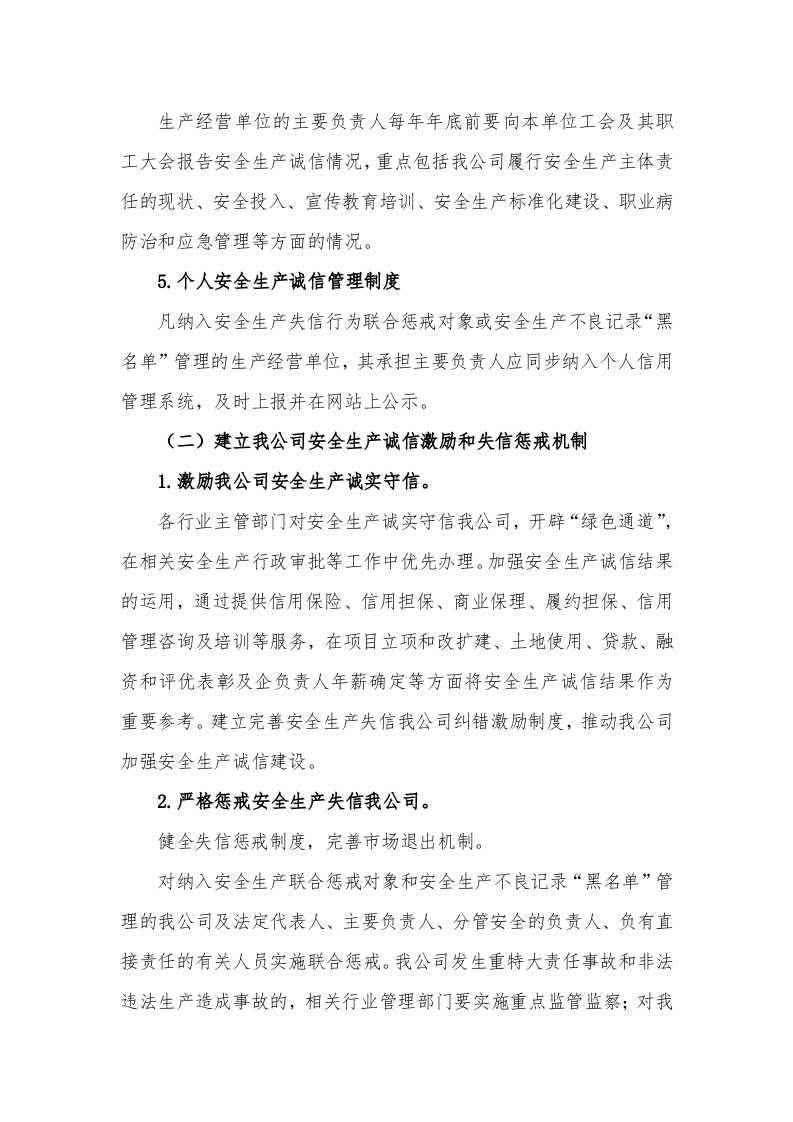 生产经营单位的主要负责人每年年底前要向本单位工会及其职工大会报告安全生产诚信情况，重点包括我公司履行安全生产主体责任的现状、安全投入、宣传教育培训、安全生产标准化建设、职业病防治和应急管理等方面的情况。

5.个人安全生产诚信管理制度

凡纳入安全生产失信行为联合惩戒对象或安全生产不良记录“黑名单”管理的生产经营单位，其承担主要负责人应同步纳入个人信用管理系统，及时上报并在网站上公示。

（二）建立我公司安全生产诚信激励和失信惩戒机制

1.激励我公司安全生产诚实守信。

各行业主管部门对安全生产诚实守信我公司，开辟“绿色通道”，在相关安全生产行政审批等工作中优先办理。加强安全生产诚信结果的运用，通过提供信用保险、信用担保、商业保理、履约担保、信用管理咨询及培训等服务，在项目立项和改扩建、土地使用、贷款、融资和评优表彰及企负责人年薪确定等方面将安全生产诚信结果作为重要参考。建立完善安全生产失信我公司纠错激励制度，推动我公司加强安全生产诚信建设。

2.严格惩戒安全生产失信我公司。

健全失信惩戒制度，完善市场退出机制。

对纳入安全生产联合惩戒对象和安全生产不良记录“黑名单”管理的我公司及法定代表人、主要负责人、分管安全的负责人、负有直接责任的有关人员实施联合惩戒。我公司发生重特大责任事故和非法违法生产造成事故的，相关行业管理部门要实施重点监管监察；对我